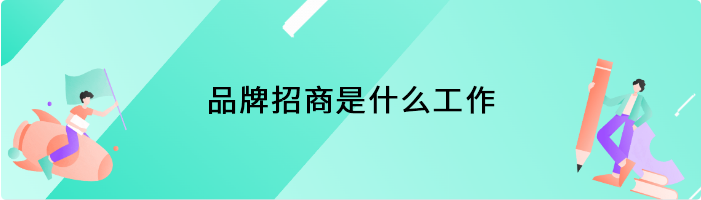 品牌招商是什么工作